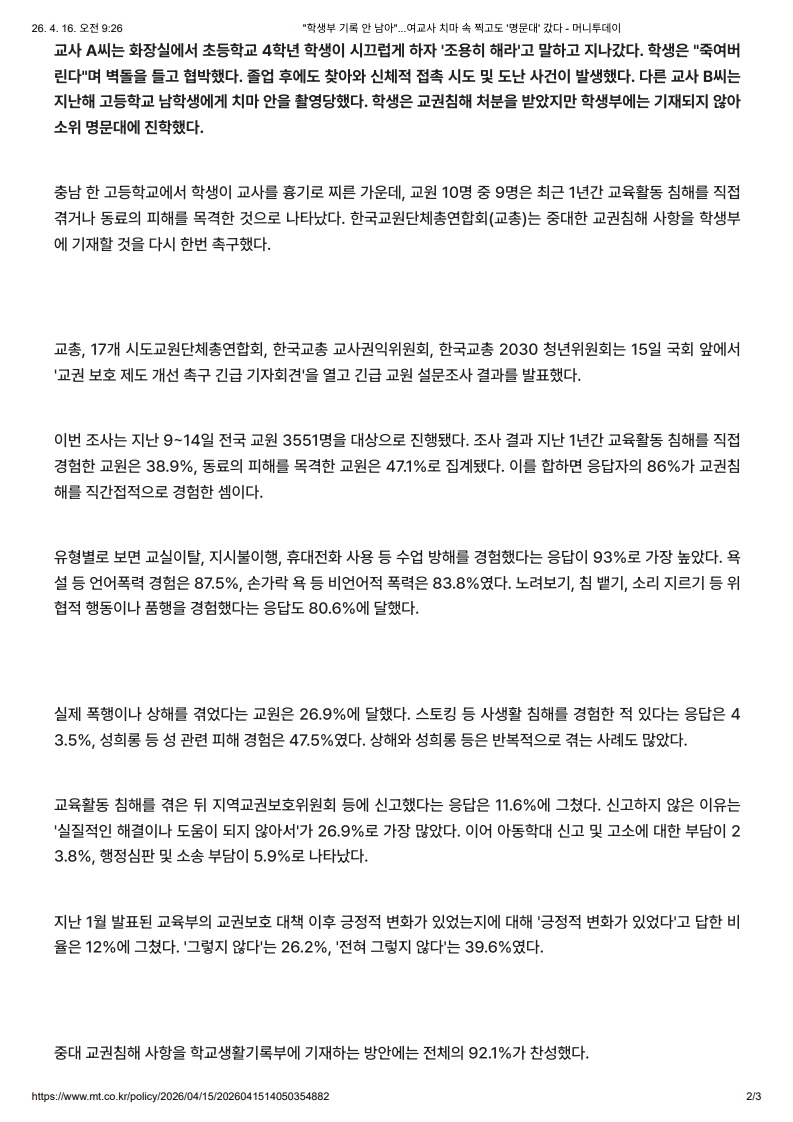 26. 4. 16. 오전 9:26 "학생부 기록 안 남아"...여교사 치마 속 찍고도 '명문대' 갔다 - 머니투데이

교사 A씨는 화장실에서 초등학교 4학년 학생이 시끄럽게 하자 '조용히 해라'고 말하고 지나갔다. 학생은 "죽여버린다"며 벽돌을 들고 협박했다. 졸업 후에도 찾아와 신체적 접촉 시도 및 도난 사건이 발생했다. 다른 교사 B씨는 지난해 고등학교 남학생에게 치마 안을 촬영당했다. 학생은 교권침해 처분을 받았지만 학생부에는 기재되지 않아 소위 명문대에 진학했다.

충남 한 고등학교에서 학생이 교사를 흉기로 찌른 가운데, 교원 10명 중 9명은 최근 1년간 교육활동 침해를 직접 겪거나 동료의 피해를 목격한 것으로 나타났다. 한국교원단체총연합회(교총)는 중대한 교권침해 사항을 학생부에 기재할 것을 다시 한번 촉구했다.

교총, 17개 시도교원단체총연합회, 한국교총 교사권익위원회, 한국교총 2030 청년위원회는 15일 국회 앞에서 '교권 보호 제도 개선 촉구 긴급 기자회견'을 열고 긴급 교원 설문조사 결과를 발표했다.

이번 조사는 지난 9~14일 전국 교원 3551명을 대상으로 진행됐다. 조사 결과 지난 1년간 교육활동 침해를 직접 경험한 교원은 38.9%, 동료의 피해를 목격한 교원은 47.1%로 집계됐다. 이를 합하면 응답자의 86%가 교권침해를 직간접적으로 경험한 셈이다.

유형별로 보면 교실이탈, 지시불이행, 휴대전화 사용 등 수업 방해를 경험했다는 응답이 93%로 가장 높았다. 욕설 등 언어폭력 경험은 87.5%, 손가락 욕 등 비언어적 폭력은 83.8%였다. 노려보기, 침 뱉기, 소리 지르기 등 위협적 행동이나 품행을 경험했다는 응답도 80.6%에 달했다.

실제 폭행이나 상해를 겪었다는 교원은 26.9%에 달했다. 스토킹 등 사생활 침해를 경험한 적 있다는 응답은 43.5%, 성희롱 등 성 관련 피해 경험은 47.5%였다. 상해와 성희롱 등은 반복적으로 겪는 사례도 많았다.

교육활동 침해를 겪은 뒤 지역교권보호위원회 등에 신고했다는 응답은 11.6%에 그쳤다. 신고하지 않은 이유는 '실질적인 해결이나 도움이 되지 않아서'가 26.9%로 가장 많았다. 이어 아동학대 신고 및 고소에 대한 부담이 23.8%, 행정심판 및 소송 부담이 5.9%로 나타났다.

지난 1월 발표된 교육부의 교권보호 대책 이후 긍정적 변화가 있었는지에 대해 '긍정적 변화가 있었다'고 답한 비율은 12%에 그쳤다. '그렇지 않다'는 26.2%, '전혀 그렇지 않다'는 39.6%였다.

중대 교권침해 사항을 학교생활기록부에 기재하는 방안에는 전체의 92.1%가 찬성했다.

https://www.mt.co.kr/policy/2026/04/15/2026041514050354882 2/3